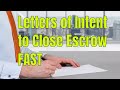 Letters of Intent to Close Escrow FAST